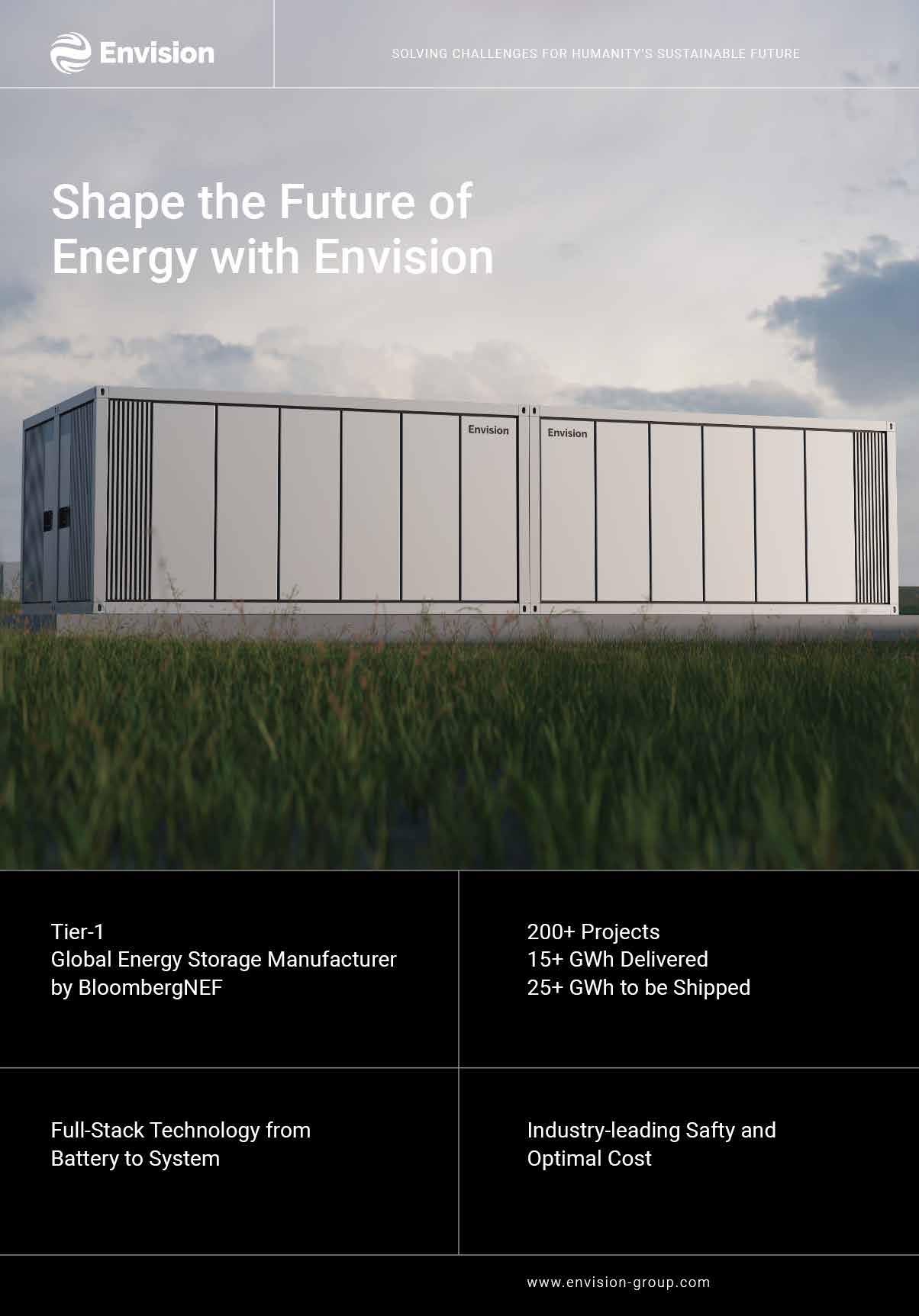 Envision

SOLVING CHALLENGES FOR HUMANITY'S SUSTAINABLE FUTURE

Shape the Future of Energy with Envision

Envision

Envision

Tier-1
Global Energy Storage Manufacturer
by BloombergNEF

200+ Projects
15+ GWh Delivered
25+ GWh to be Shipped

Full-Stack Technology from
Battery to System

Industry-leading Safty and
Optimal Cost

www.envision-group.com